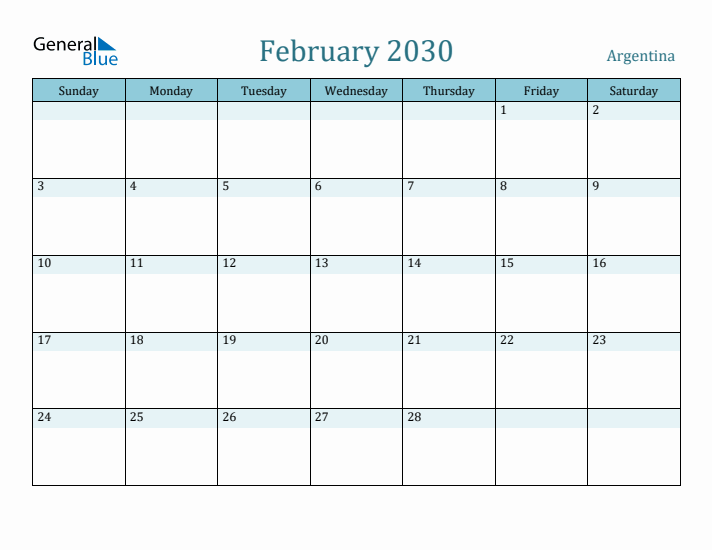 General Blue

February 2030

Argentina

| Sunday | Monday | Tuesday | Wednesday | Thursday | Friday | Saturday |
|---|---|---|---|---|---|---|
| | | | | | 1 | 2 |
| 3 | 4 | 5 | 6 | 7 | 8 | 9 |
| 10 | 11 | 12 | 13 | 14 | 15 | 16 |
| 17 | 18 | 19 | 20 | 21 | 22 | 23 |
| 24 | 25 | 26 | 27 | 28 | | |